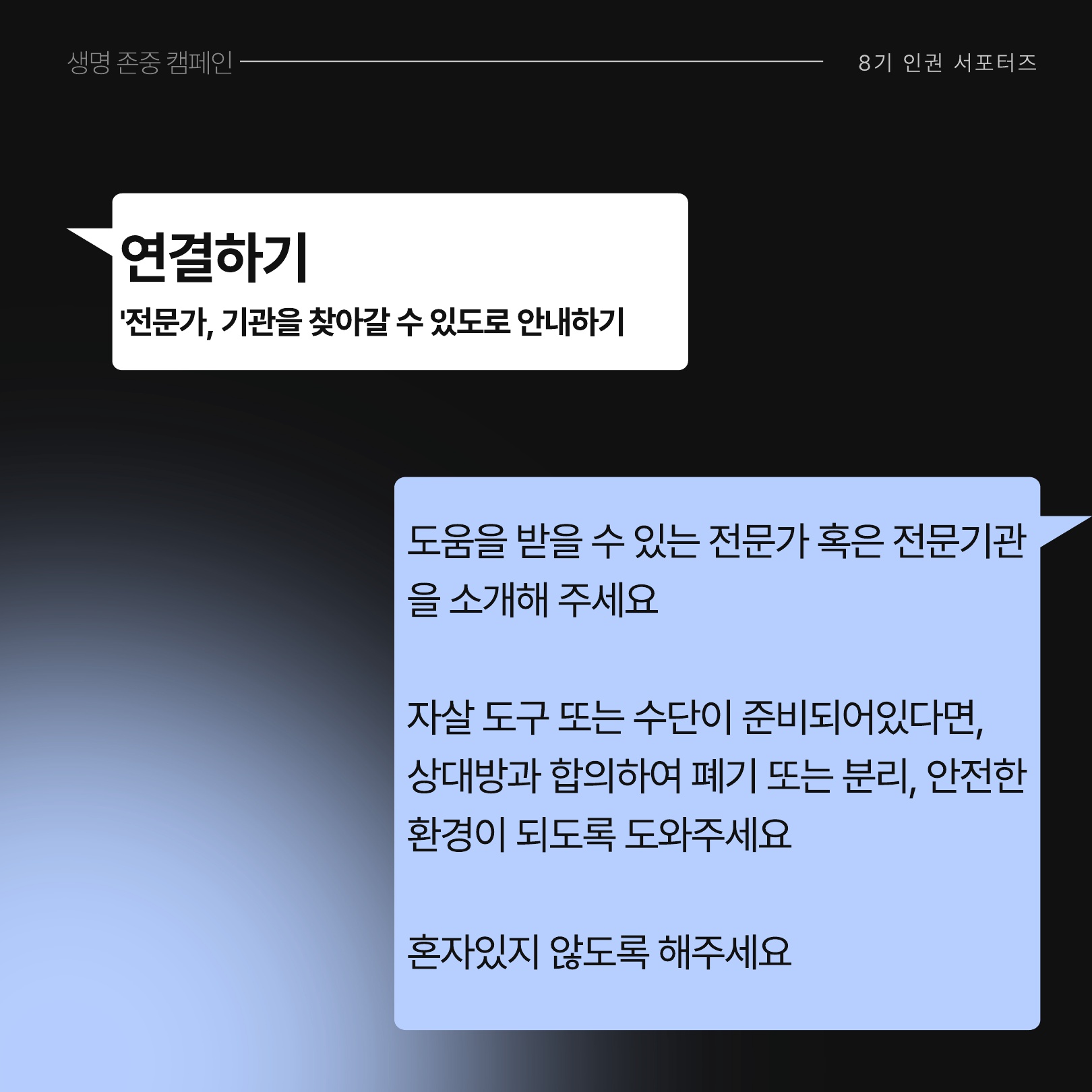 생명 존중 캠페인

8기 인권 서포터즈

연결하기

'전문가, 기관을 찾아갈 수 있도로 안내하기

도움을 받을 수 있는 전문가 혹은 전문기관을 소개해 주세요

자살 도구 또는 수단이 준비되어있다면, 상대방과 합의하여 폐기 또는 분리, 안전한 환경이 되도록 도와주세요

혼자있지 않도록 해주세요